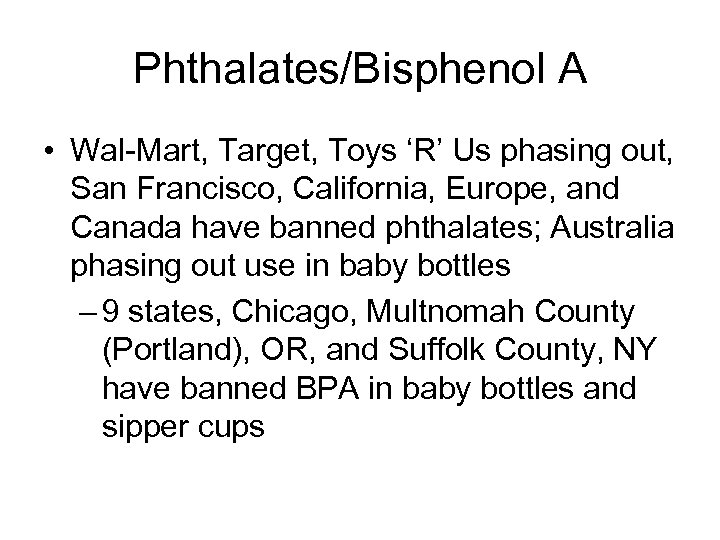 Phthalates/Bisphenol A

• Wal-Mart, Target, Toys ‘R’ Us phasing out, San Francisco, California, Europe, and Canada have banned phthalates; Australia phasing out use in baby bottles

– 9 states, Chicago, Multnomah County (Portland), OR, and Suffolk County, NY have banned BPA in baby bottles and sipper cups